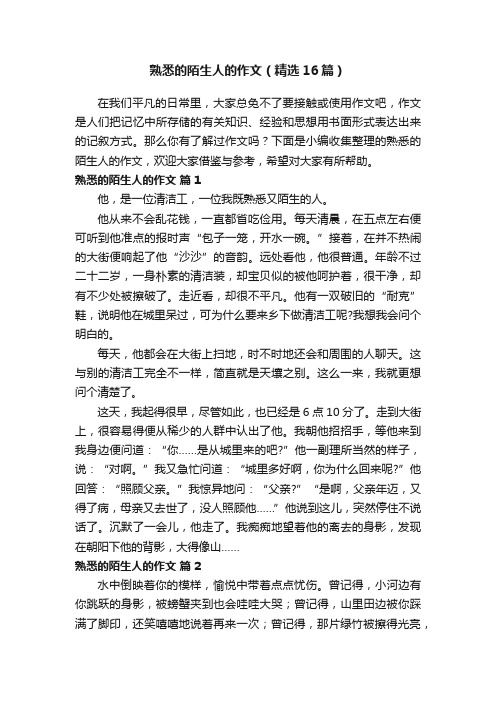 熟悉的陌生人的作文（精选16篇）

在我们平凡的日常里，大家总免不了要接触或使用作文吧，作文是人们把记忆中所存储的有关知识、经验和思想用书面形式表达出来的记叙方式。那么你有了解过作文吗？下面是小编收集整理的熟悉的陌生人的作文，欢迎大家借鉴与参考，希望对大家有所帮助。

熟悉的陌生人的作文 篇1

他，是一位清洁工，一位我既熟悉又陌生的人。

他从来不会乱花钱，一直都省吃俭用。每天清晨，在五点左右便可听到他准点的报时声“包子一笼，开水一碗。”接着，在并不热闹的大街便响起了他“沙沙”的音韵。远处看他，他很普通。年龄不过二十二岁，一身朴素的清洁装，却宝贝似的被他呵护着，很干净，却有不少处被擦破了。走近看，却很不平凡。他有一双破旧的“耐克”鞋，说明他在城里呆过，可为什么要来乡下做清洁工呢?我想我会问个明白的。

每天，他都会在大街上扫地，时不时地还会和周围的人聊天。这与别的清洁工完全不一样，简直就是天壤之别。这么一来，我就更想问个清楚了。

这天，我起得很早，尽管如此，也已经是6点10分了。走到大街上，很容易得便从稀少的人群中认出了他。我朝他招招手，等他来到我身边便问道：“你……是从城里来的吧?”他一副理所当然的样子，说：“对啊。”我又急忙问道：“城里多好啊，你为什么回来呢?”他回答：“照顾父亲。”我惊异地问：“父亲?”“是啊，父亲年迈，又得了病，母亲又去世了，没人照顾他……”他说到这儿，突然停住不说话了。沉默了一会儿，他走了。我痴痴地望着他的离去的身影，发现在朝阳下他的背影，大得像山……

熟悉的陌生人的作文 篇2

水中倒映着你的模样，愉悦中带着点点忧伤。曾记得，小河边有你跳跃的身影，被螃蟹夹到也会哇哇大哭；曾记得，山里田边被你踩满了脚印，还笑嘻嘻地说着再来一次；曾记得，那片绿竹被擦得光亮，